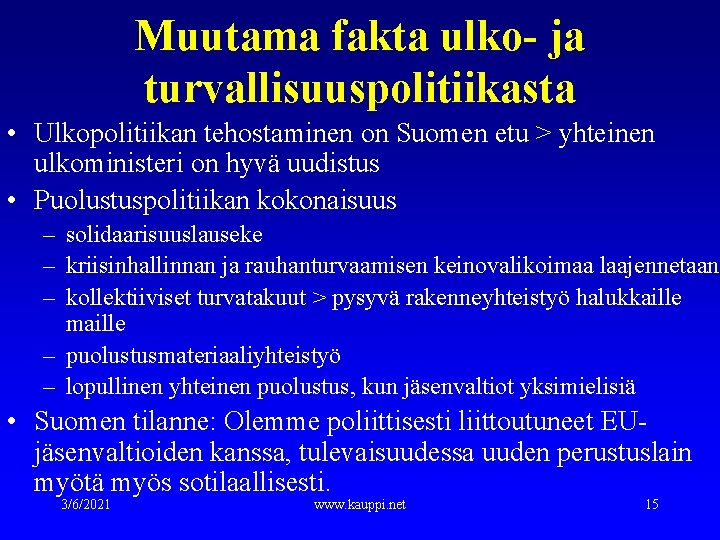 Muutama fakta ulko- ja turvallisuuspolitiikasta

• Ulkopolitiikan tehostaminen on Suomen etu > yhteinen ulkoministeri on hyvä uudistus
• Puolustuspolitiikan kokonaisuus
- solidaarisuuslauseke
- kriisinhallinnan ja rauhanturvaamisen keinovalikoimaa laajennetaan
- kollektiiviset turvatakuut > pysyvä rakenneyhteistyö halukkaille maille
- puolustusmateriaaliyhteistyö
- lopullinen yhteinen puolustus, kun jäsenvaltiot yksimielisiä
• Suomen tilanne: Olemme poliittisesti liittoutuneet EU-jäsenvaltioiden kanssa, tulevaisuudessa uuden perustuslain myötä myös sotilaallisesti.

3/6/2021 www.kauppi.net 15